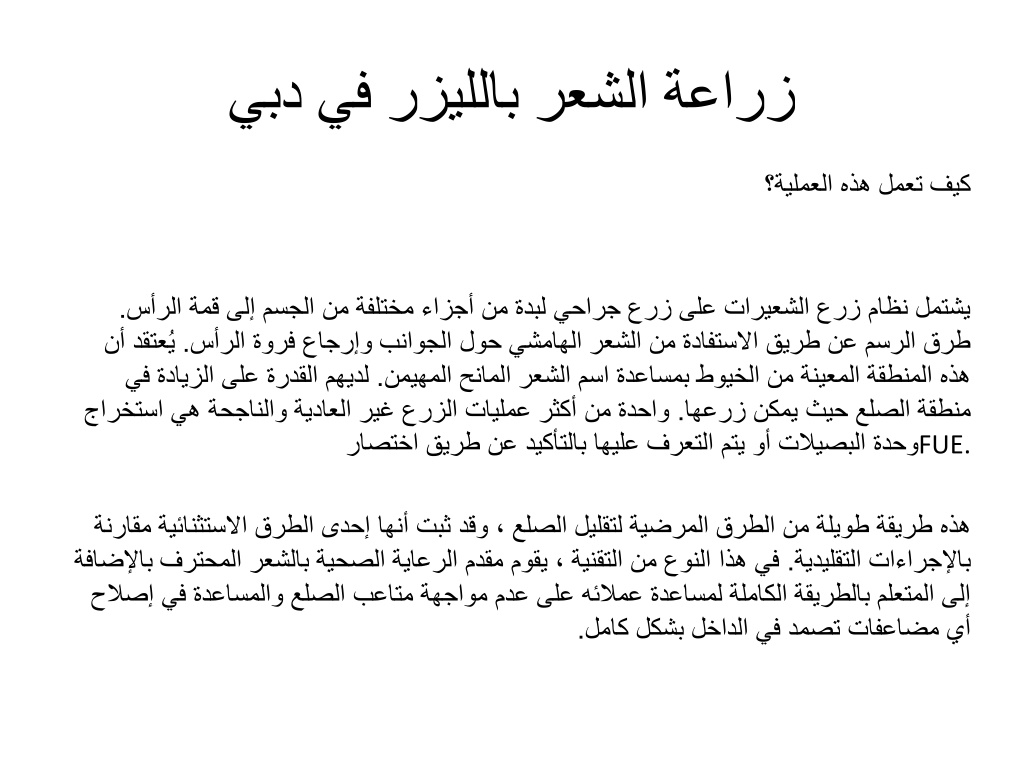 زراعة الشعر بالليزر في دبي

كيف تعمل هذه العملية؟

يشتمل نظام زرع الشعيرات على زرع جراحي لبدة من أجزاء مختلفة من الجسم إلى قمة الرأس. طرق الرسم عن طريق الاستفادة من الشعر الهامشي حول الجوانب وإرجاع فروة الرأس. يُعتقد أن هذه المنطقة المعينة من الخيوط بمساعدة اسم الشعر المانح المهيمن. لديهم القدرة على الزيادة في منطقة الصلع حيث يمكن زرعها. واحدة من أكثر عمليات الزرع غير العادية والناجحة هي استخراج وحدة البصيلات أو يتم التعرف عليها بالتأكيد عن طريق اختصار FUE.

هذه طريقة طويلة من الطرق المرضية لتقليل الصلع ، وقد ثبت أنها إحدى الطرق الاستثنائية مقارنة بالإجراءات التقليدية. في هذا النوع من التقنية ، يقوم مقدم الرعاية الصحية بالشعر المحترف بالإضافة إلى المتعلم بالطريقة الكاملة لمساعدة عملائه على عدم مواجهة متاعب الصلع والمساعدة في إصلاح أي مضاعفات تصمد في الداخل بشكل كامل.